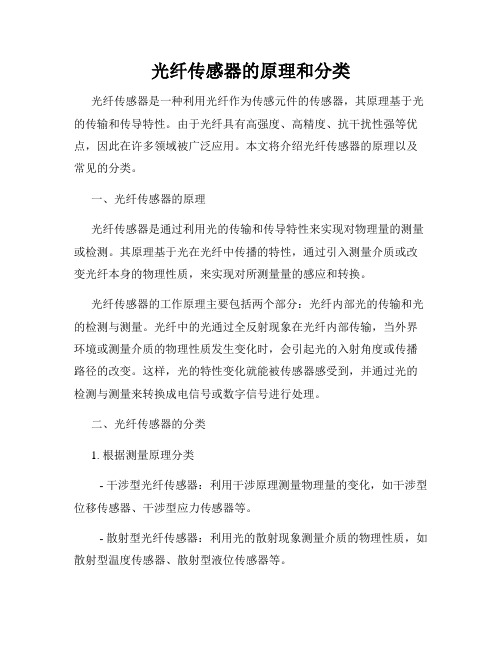 光纤传感器的原理和分类

光纤传感器是一种利用光纤作为传感元件的传感器，其原理基于光的传输和传导特性。由于光纤具有高强度、高精度、抗干扰性强等优点，因此在许多领域被广泛应用。本文将介绍光纤传感器的原理以及常见的分类。

一、光纤传感器的原理

光纤传感器是通过利用光的传输和传导特性来实现对物理量的测量或检测。其原理基于光在光纤中传播的特性，通过引入测量介质或改变光纤本身的物理性质，来实现对所测量量的感应和转换。

光纤传感器的工作原理主要包括两个部分：光纤内部光的传输和光的检测与测量。光纤中的光通过全反射现象在光纤内部传输，当外界环境或测量介质的物理性质发生变化时，会引起光的入射角度或传播路径的改变。这样，光的特性变化就能被传感器感受到，并通过光的检测与测量来转换成电信号或数字信号进行处理。

二、光纤传感器的分类

1. 根据测量原理分类

- 干涉型光纤传感器：利用干涉原理测量物理量的变化，如干涉型位移传感器、干涉型应力传感器等。

- 散射型光纤传感器：利用光的散射现象测量介质的物理性质，如散射型温度传感器、散射型液位传感器等。